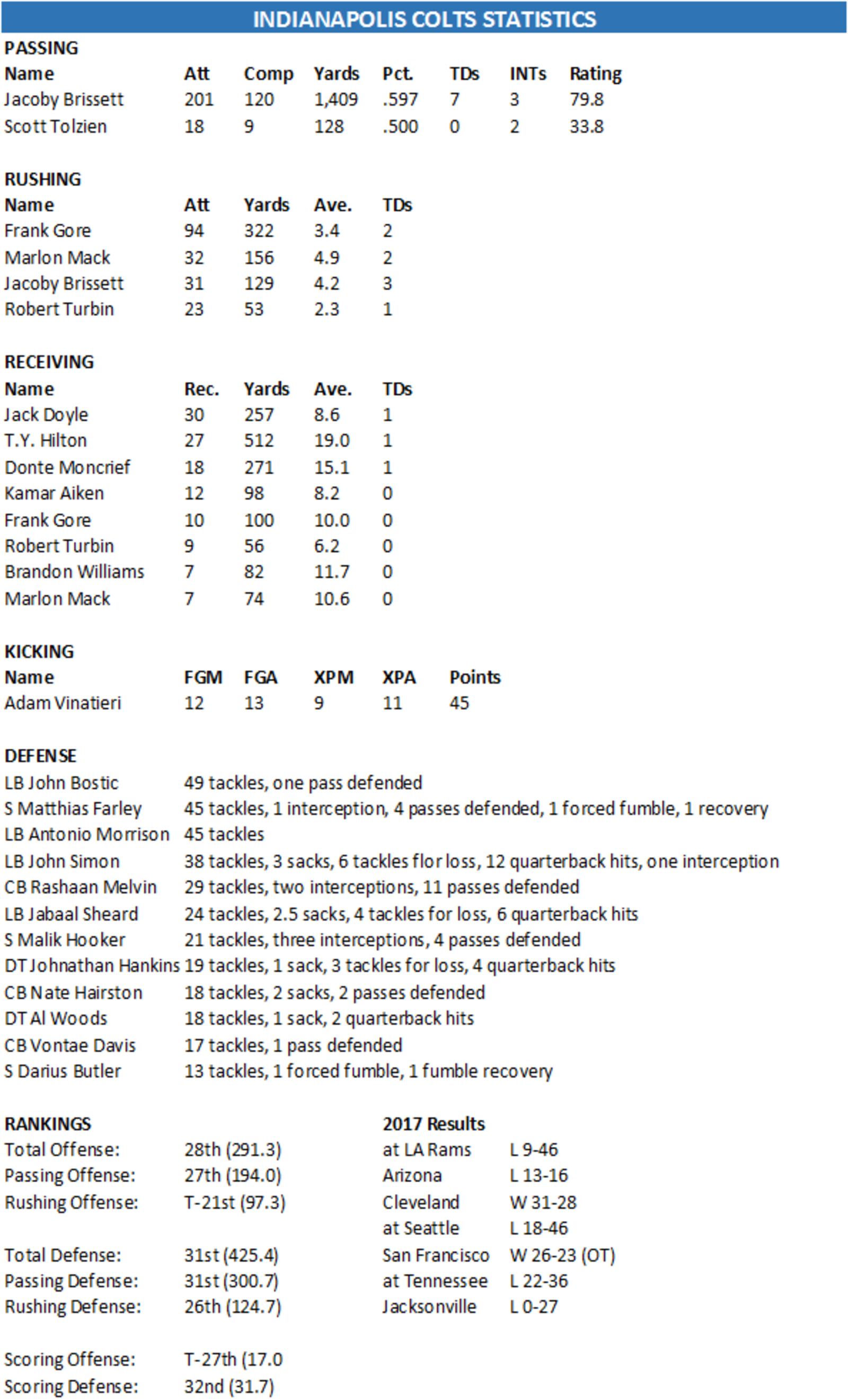 INDIANAPOLIS COLTS STATISTICS

PASSING

| Name | Att | Comp | Yards | Pct. | TDs | INTs | Rating |
|---|---|---|---|---|---|---|---|
| Jacoby Brissett | 201 | 120 | 1,409 | .597 | 7 | 3 | 79.8 |
| Scott Tolzien | 18 | 9 | 128 | .500 | 0 | 2 | 33.8 |

RUSHING

| Name | Att | Yards | Ave. | TDs |
|---|---|---|---|---|
| Frank Gore | 94 | 322 | 3.4 | 2 |
| Marlon Mack | 32 | 156 | 4.9 | 2 |
| Jacoby Brissett | 31 | 129 | 4.2 | 3 |
| Robert Turbin | 23 | 53 | 2.3 | 1 |

RECEIVING

| Name | Rec. | Yards | Ave. | TDs |
|---|---|---|---|---|
| Jack Doyle | 30 | 257 | 8.6 | 1 |
| T.Y. Hilton | 27 | 512 | 19.0 | 1 |
| Donte Moncrief | 18 | 271 | 15.1 | 1 |
| Kamar Aiken | 12 | 98 | 8.2 | 0 |
| Frank Gore | 10 | 100 | 10.0 | 0 |
| Robert Turbin | 9 | 56 | 6.2 | 0 |
| Brandon Williams | 7 | 82 | 11.7 | 0 |
| Marlon Mack | 7 | 74 | 10.6 | 0 |

KICKING

| Name | FGM | FGA | XPM | XPA | Points |
|---|---|---|---|---|---|
| Adam Vinatieri | 12 | 13 | 9 | 11 | 45 |

DEFENSE

| | |
|---|---|
| LB John Bostic | 49 tackles, one pass defended |
| S Matthias Farley | 45 tackles, 1 interception, 4 passes defended, 1 forced fumble, 1 recovery |
| LB Antonio Morrison | 45 tackles |
| LB John Simon | 38 tackles, 3 sacks, 6 tackles flor loss, 12 quarterback hits, one interception |
| CB Rashaan Melvin | 29 tackles, two interceptions, 11 passes defended |
| LB Jabaal Sheard | 24 tackles, 2.5 sacks, 4 tackles for loss, 6 quarterback hits |
| S Malik Hooker | 21 tackles, three interceptions, 4 passes defended |
| DT Johnathan Hankins | 19 tackles, 1 sack, 3 tackles for loss, 4 quarterback hits |
| CB Nate Hairston | 18 tackles, 2 sacks, 2 passes defended |
| DT Al Woods | 18 tackles, 1 sack, 2 quarterback hits |
| CB Vontae Davis | 17 tackles, 1 pass defended |
| S Darius Butler | 13 tackles, 1 forced fumble, 1 fumble recovery |

RANKINGS

| | |
|---|---|
| Total Offense: | 28th (291.3) |
| Passing Offense: | 27th (194.0) |
| Rushing Offense: | T-21st (97.3) |
| Total Defense: | 31st (425.4) |
| Passing Defense: | 31st (300.7) |
| Rushing Defense: | 26th (124.7) |
| Scoring Offense: | T-27th (17.0 |
| Scoring Defense: | 32nd (31.7) |

2017 Results

| | |
|---|---|
| at LA Rams | L 9-46 |
| Arizona | L 13-16 |
| Cleveland | W 31-28 |
| at Seattle | L 18-46 |
| San Francisco | W 26-23 (OT) |
| at Tennessee | L 22-36 |
| Jacksonville | L 0-27 |